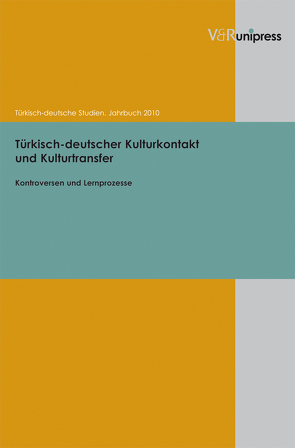 V&R unipress

Türkisch-deutsche Studien. Jahrbuch 2010

Türkisch-deutscher Kulturkontakt und Kulturtransfer

Kontroversen und Lernprozesse